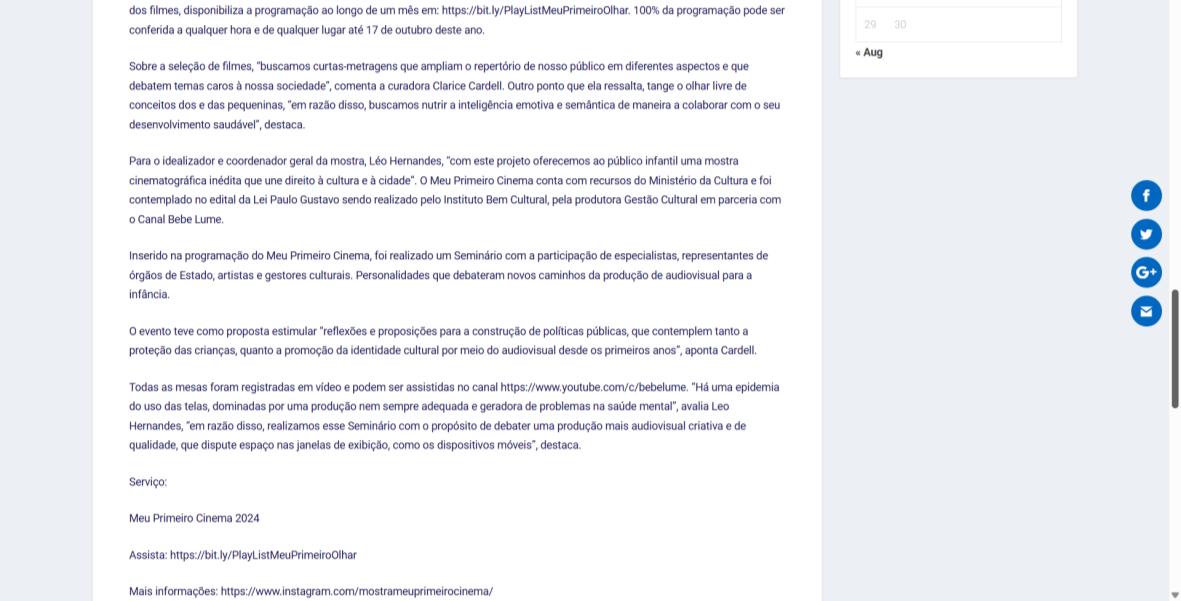 dos filmes, disponibiliza a programação ao longo de um mês em: https://bit.ly/PlayListMeuPrimeiroOlhar. 100% da programação pode ser conferida a qualquer hora e de qualquer lugar até 17 de outubro deste ano.

Sobre a seleção de filmes, "buscamos curtas-metragens que ampliam o repertório de nosso público em diferentes aspectos e que debatem temas caros à nossa sociedade", comenta a curadora Clarice Cardell. Outro ponto que ela ressalta, tange o olhar livre de conceitos dos e das pequeninas, "em razão disso, buscamos nutrir a inteligência emotiva e semântica de maneira a colaborar com o seu desenvolvimento saudável", destaca.

Para o idealizador e coordenador geral da mostra, Léo Hernandes, "com este projeto oferecemos ao público infantil uma mostra cinematográfica inédita que une direito à cultura e à cidade". O Meu Primeiro Cinema conta com recursos do Ministério da Cultura e foi contemplado no edital da Lei Paulo Gustavo sendo realizado pelo Instituto Bem Cultural, pela produtora Gestão Cultural em parceria com o Canal Bebe Lume.

Inserido na programação do Meu Primeiro Cinema, foi realizado um Seminário com a participação de especialistas, representantes de órgãos de Estado, artistas e gestores culturais. Personalidades que debateram novos caminhos da produção de audiovisual para a infância.

O evento teve como proposta estimular "reflexões e proposições para a construção de políticas públicas, que contemplem tanto a proteção das crianças, quanto a promoção da identidade cultural por meio do audiovisual desde os primeiros anos", aponta Cardell.

Todas as mesas foram registradas em vídeo e podem ser assistidas no canal https://www.youtube.com/c/bebelume. "Há uma epidemia do uso das telas, dominadas por uma produção nem sempre adequada e geradora de problemas na saúde mental", avalia Leo Hernandes, "em razão disso, realizamos esse Seminário com o propósito de debater uma produção mais audiovisual criativa e de qualidade, que dispute espaço nas janelas de exibição, como os dispositivos móveis", destaca.

Serviço:

Meu Primeiro Cinema 2024

Assista: https://bit.ly/PlayListMeuPrimeiroOlhar

Mais informações: https://www.instagram.com/mostrameuprimeirocinema/

29 30

« Aug